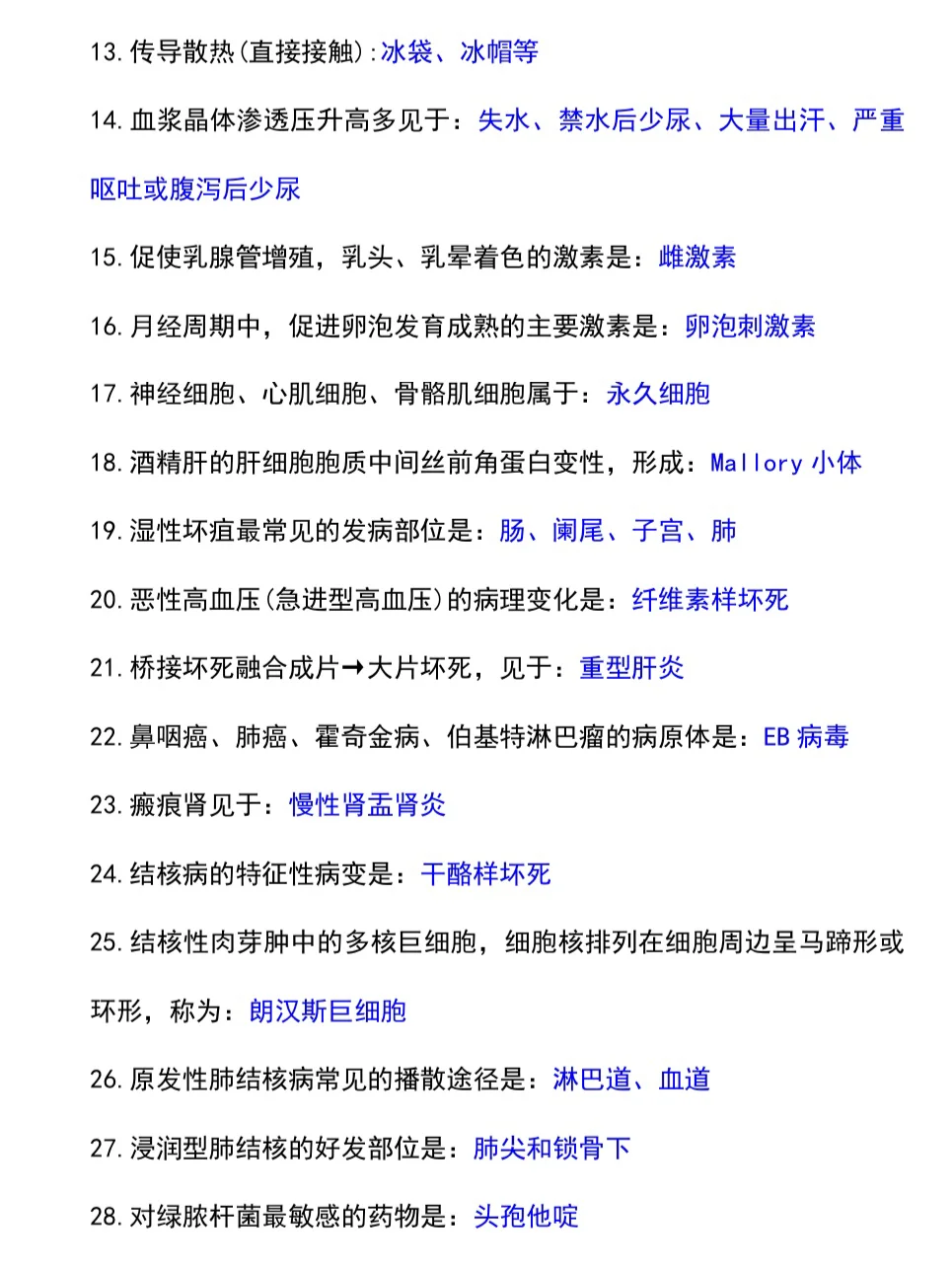 13. 传导散热(直接接触):冰袋、冰帽等

14. 血浆晶体渗透压升高多见于：失水、禁水后少尿、大量出汗、严重呕吐或腹泻后少尿

15. 促使乳腺管增殖，乳头、乳晕着色的激素是：雌激素

16. 月经周期中，促进卵泡发育成熟的主要激素是：卵泡刺激素

17. 神经细胞、心肌细胞、骨骼肌细胞属于：永久细胞

18. 酒精肝的肝细胞胞质中间丝前角蛋白变性，形成：Mallory 小体

19. 湿性坏疽最常见的发病部位是：肠、阑尾、子宫、肺

20. 恶性高血压(急进型高血压)的病理变化是：纤维素样坏死

21. 桥接坏死融合成片→大片坏死，见于：重型肝炎

22. 鼻咽癌、肺癌、霍奇金病、伯基特淋巴瘤的病原体是：EB 病毒

23. 瘢痕肾见于：慢性肾盂肾炎

24. 结核病的特征性病变是：干酪样坏死

25. 结核性肉芽肿中的多核巨细胞，细胞核排列在细胞周边呈马蹄形或环形，称为：朗汉斯巨细胞

26. 原发性肺结核病常见的播散途径是：淋巴道、血道

27. 浸润型肺结核的好发部位是：肺尖和锁骨下

28. 对绿脓杆菌最敏感的药物是：头孢他啶